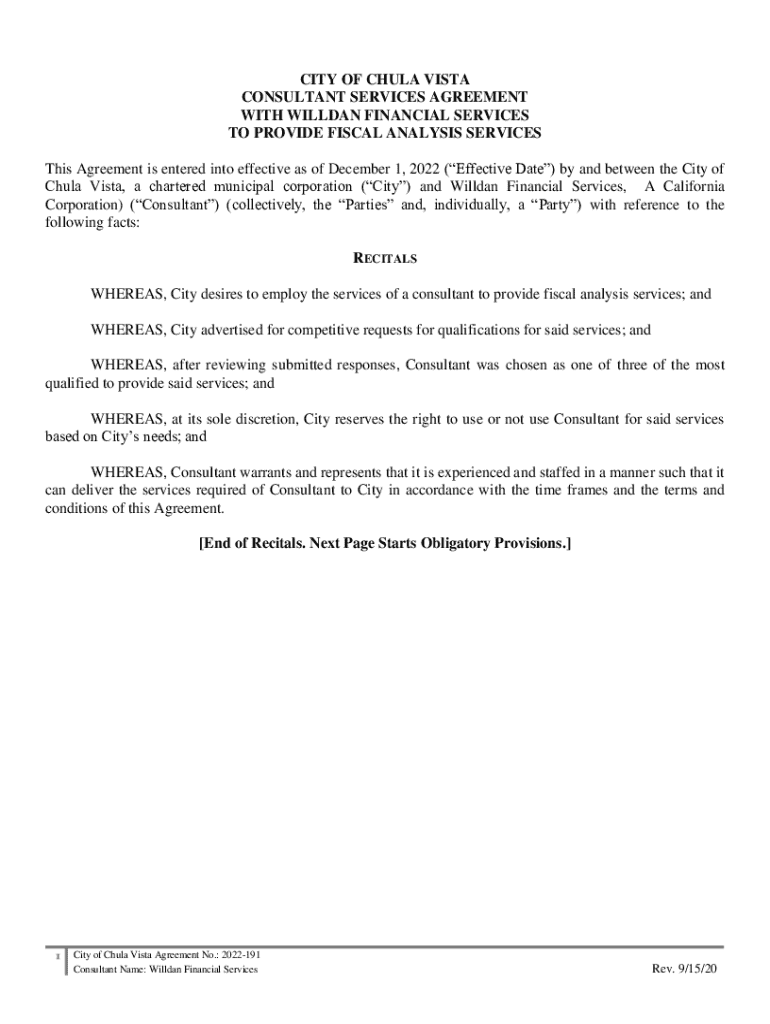 CITY OF CHULA VISTA
CONSULTANT SERVICES AGREEMENT
WITH WILLDAN FINANCIAL SERVICES
TO PROVIDE FISCAL ANALYSIS SERVICES

This Agreement is entered into effective as of December 1, 2022 (“Effective Date”) by and between the City of Chula Vista, a chartered municipal corporation (“City”) and Willdan Financial Services, A California Corporation) (“Consultant”) (collectively, the “Parties” and, individually, a “Party”) with reference to the following facts:

RECITALS

WHEREAS, City desires to employ the services of a consultant to provide fiscal analysis services; and

WHEREAS, City advertised for competitive requests for qualifications for said services; and

WHEREAS, after reviewing submitted responses, Consultant was chosen as one of three of the most qualified to provide said services; and

WHEREAS, at its sole discretion, City reserves the right to use or not use Consultant for said services based on City’s needs; and

WHEREAS, Consultant warrants and represents that it is experienced and staffed in a manner such that it can deliver the services required of Consultant to City in accordance with the time frames and the terms and conditions of this Agreement.

[End of Recitals. Next Page Starts Obligatory Provisions.]

1 City of Chula Vista Agreement No.: 2022-191
Consultant Name: Willdan Financial Services

Rev. 9/15/20